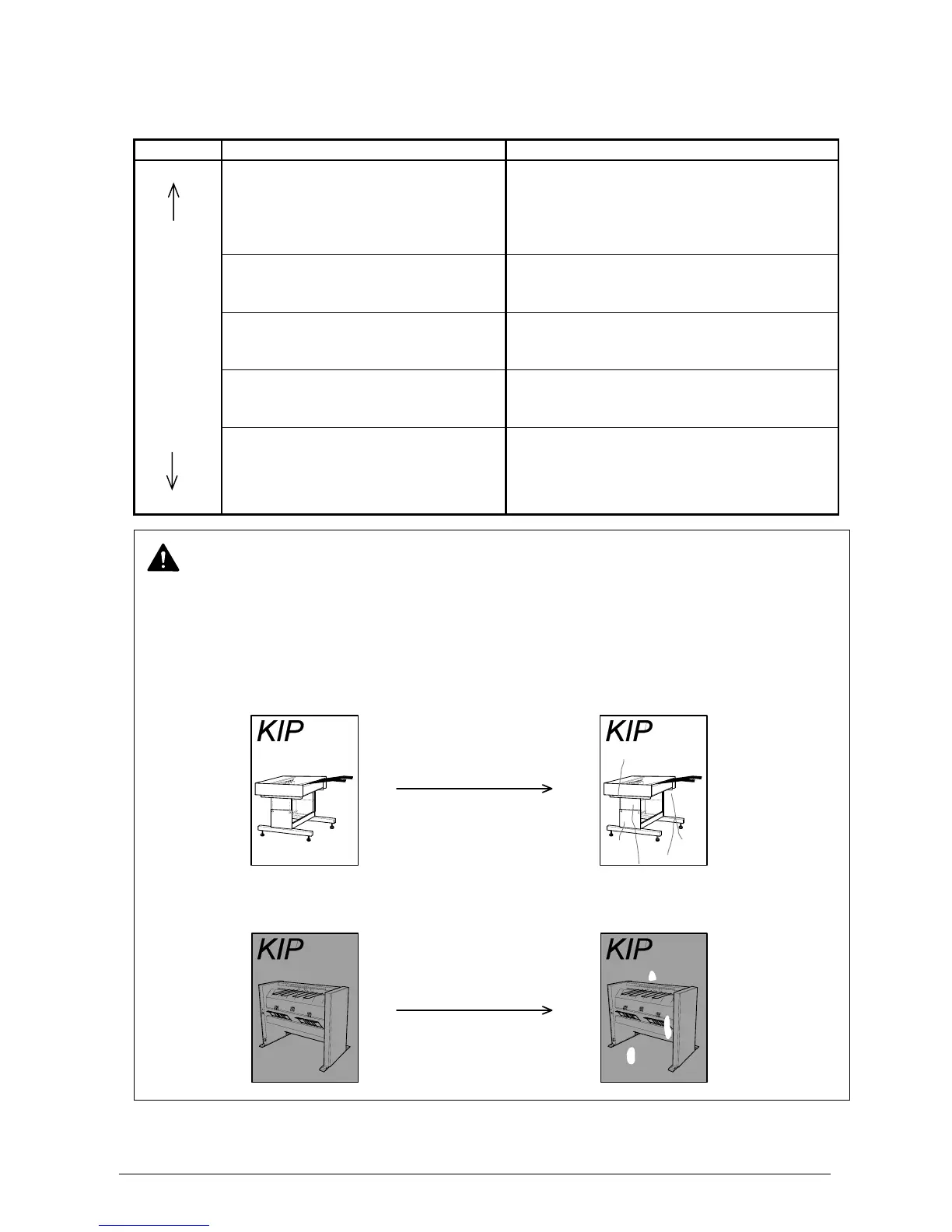 KIP

KIP

KIP

KIP